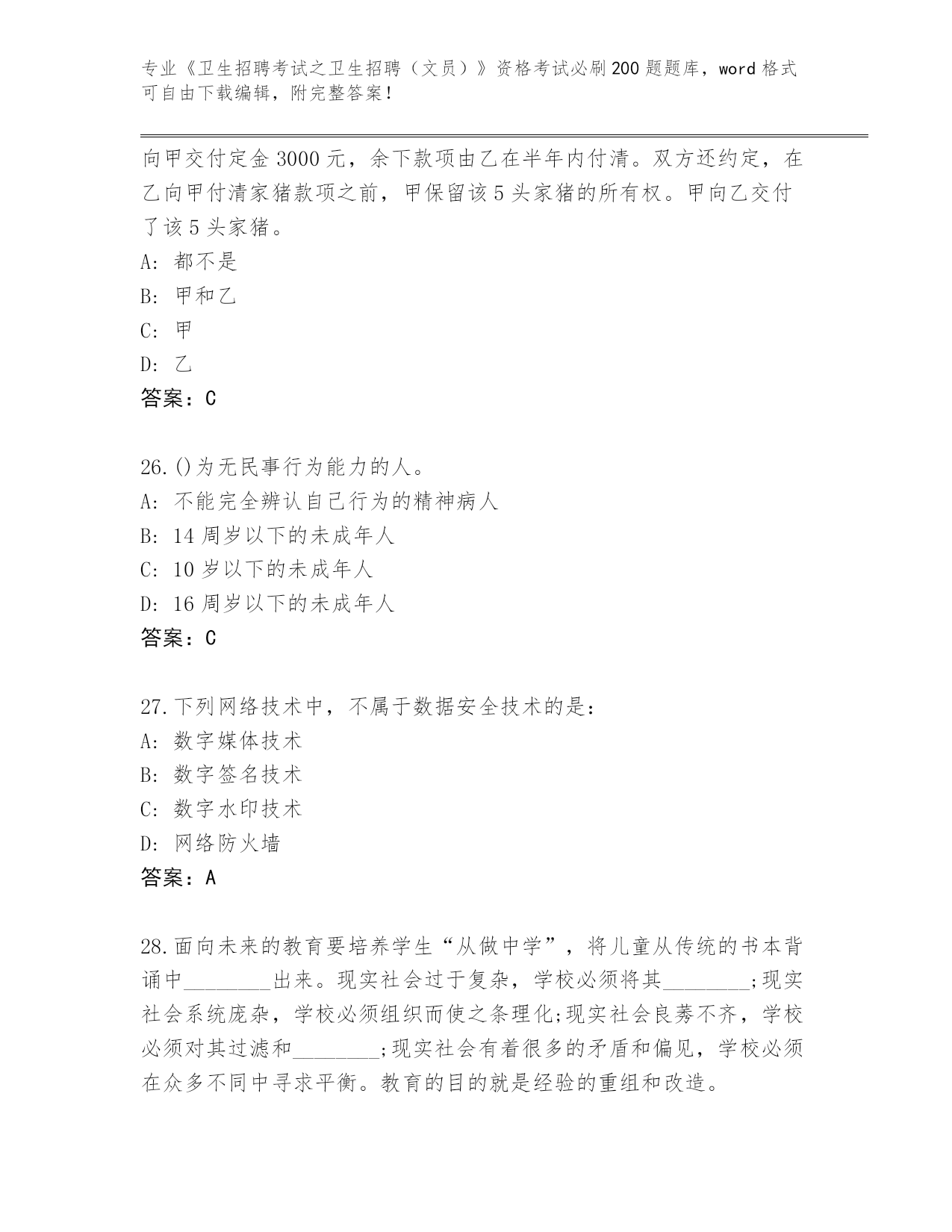 专业《卫生招聘考试之卫生招聘（文员）》资格考试必刷200题题库，word格式可自由下载编辑，附完整答案！

向甲交付定金3000元，余下款项由乙在半年内付清。双方还约定，在乙向甲付清家猪款项之前，甲保留该5头家猪的所有权。甲向乙交付了该5头家猪。
A：都不是
B：甲和乙
C：甲
D：乙
答案：C

26.()为无民事行为能力的人。
A：不能完全辨认自己行为的精神病人
B：14周岁以下的未成年人
C：10岁以下的未成年人
D：16周岁以下的未成年人
答案：C

27.下列网络技术中，不属于数据安全技术的是：
A：数字媒体技术
B：数字签名技术
C：数字水印技术
D：网络防火墙
答案：A

28.面向未来的教育要培养学生“从做中学”，将儿童从传统的书本背诵中________出来。现实社会过于复杂，学校必须将其________;现实社会系统庞杂，学校必须组织而使之条理化;现实社会良莠不齐，学校必须对其过滤和________;现实社会有着很多的矛盾和偏见，学校必须在众多不同中寻求平衡。教育的目的就是经验的重组和改造。